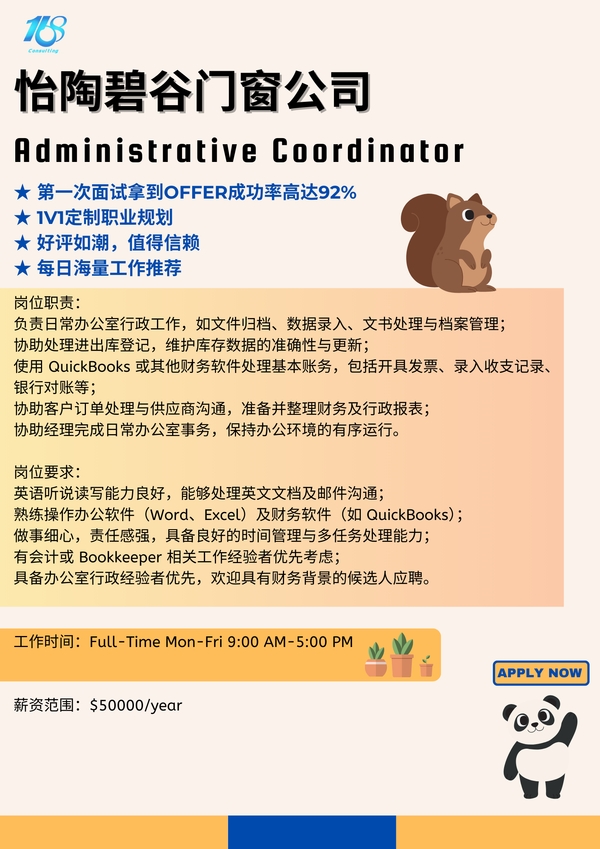 168
Consulting

怡陶碧谷门窗公司

Administrative Coordinator

★ 第一次面试拿到OFFER成功率高达92%
★ 1V1定制职业规划
★ 好评如潮，值得信赖
★ 每日海量工作推荐

岗位职责：
负责日常办公室行政工作，如文件归档、数据录入、文书处理与档案管理；
协助处理进出库登记，维护库存数据的准确性与更新；
使用 QuickBooks 或其他财务软件处理基本账务，包括开具发票、录入收支记录、银行对账等；
协助客户订单处理与供应商沟通，准备并整理财务及行政报表；
协助经理完成日常办公室事务，保持办公环境的有序运行。

岗位要求：
英语听说读写能力良好，能够处理英文文档及邮件沟通；
熟练操作办公软件（Word、Excel）及财务软件（如 QuickBooks）；
做事细心，责任感强，具备良好的时间管理与多任务处理能力；
有会计或 Bookkeeper 相关工作经验者优先考虑；
具备办公室行政经验者优先，欢迎具有财务背景的候选人应聘。

工作时间：Full-Time Mon-Fri 9:00 AM-5:00 PM

APPLY NOW

薪资范围：$50000/year